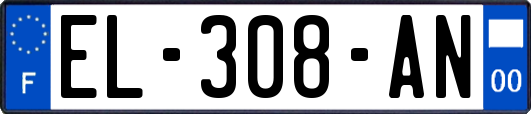 F
EL-308-AN
00